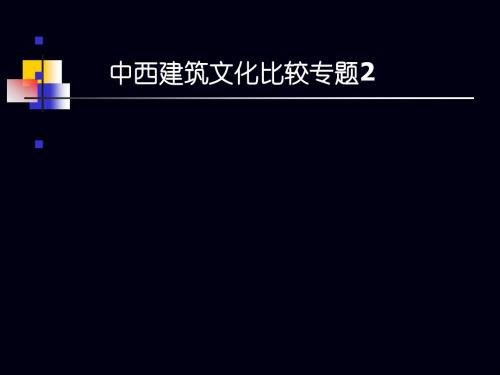 中西建筑文化比较专题2